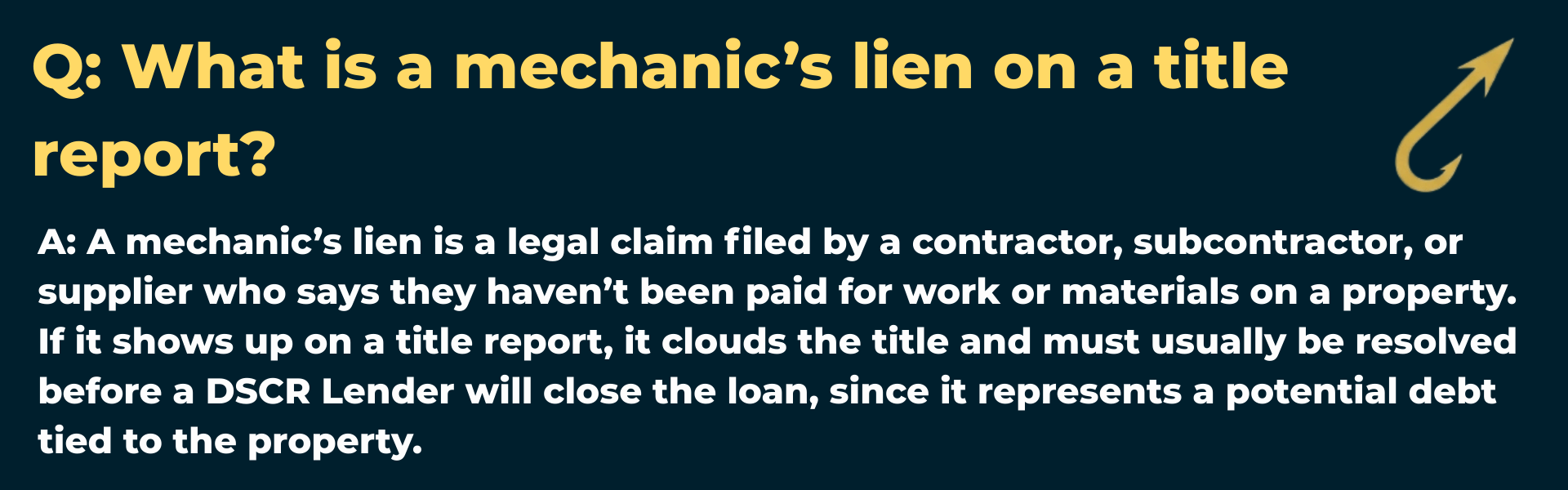 Q: What is a mechanic’s lien on a title report?

A: A mechanic’s lien is a legal claim filed by a contractor, subcontractor, or supplier who says they haven’t been paid for work or materials on a property. If it shows up on a title report, it clouds the title and must usually be resolved before a DSCR Lender will close the loan, since it represents a potential debt tied to the property.